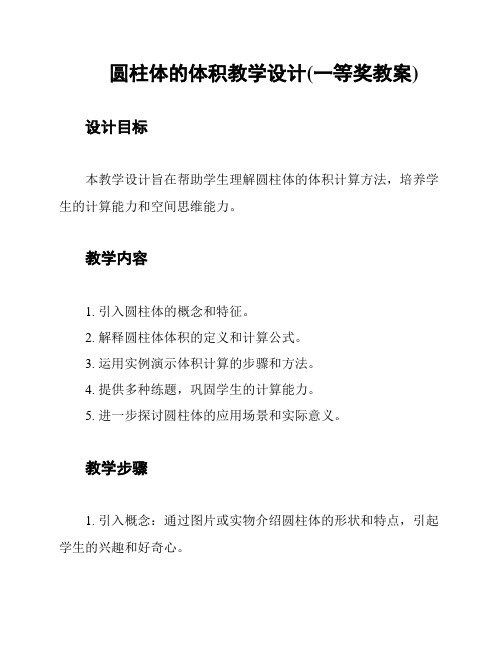 圆柱体的体积教学设计(一等奖教案)

设计目标

本教学设计旨在帮助学生理解圆柱体的体积计算方法，培养学生的计算能力和空间思维能力。

教学内容

1. 引入圆柱体的概念和特征。
2. 解释圆柱体体积的定义和计算公式。
3. 运用实例演示体积计算的步骤和方法。
4. 提供多种练题，巩固学生的计算能力。
5. 进一步探讨圆柱体的应用场景和实际意义。

教学步骤

1. 引入概念：通过图片或实物介绍圆柱体的形状和特点，引起学生的兴趣和好奇心。